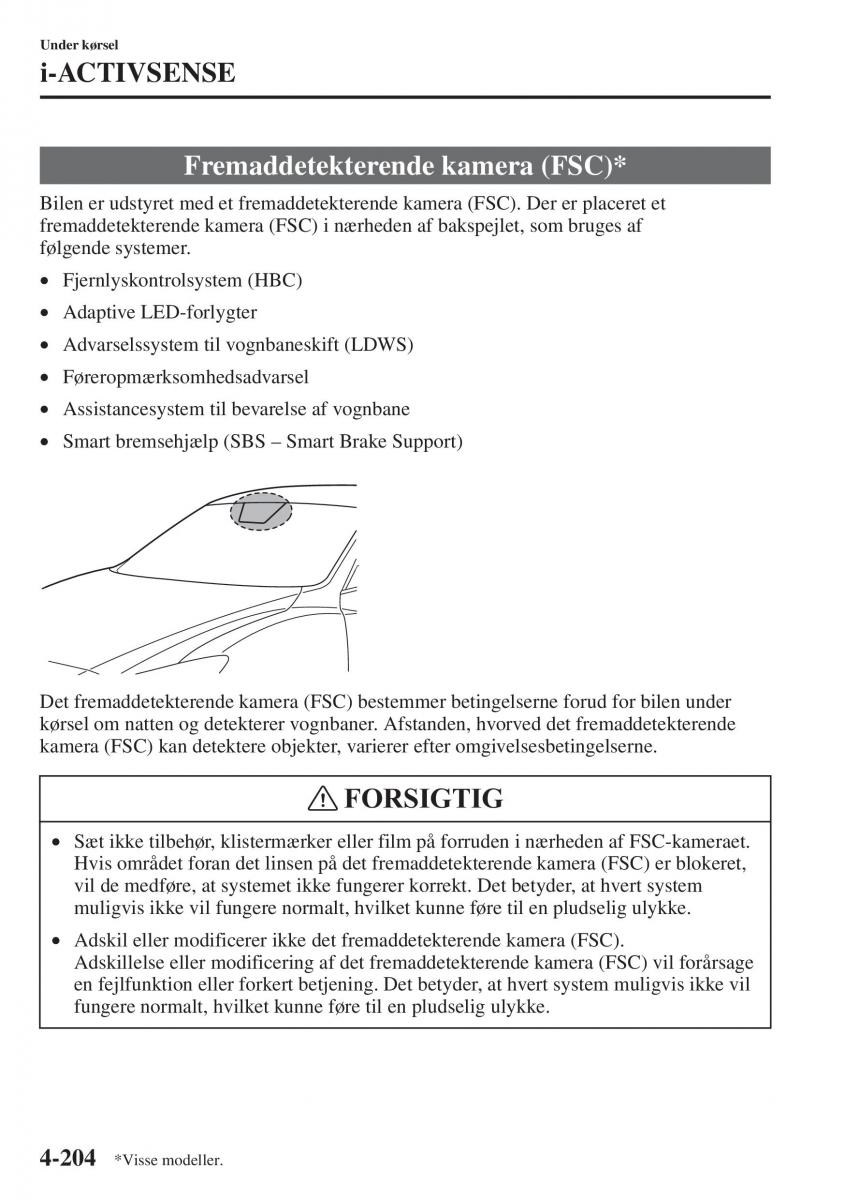 Under kørsel

i-ACTIVSENSE

Fremaddetekterende kamera (FSC)*

Bilen er udstyret med et fremaddetekterende kamera (FSC). Der er placeret et fremaddetekterende kamera (FSC) i nærheden af bakspejlet, som bruges af følgende systemer.

• Fjernlyskontrolsystem (HBC)
• Adaptive LED-forlygter
• Advarselssystem til vognbaneskift (LDWS)
• Føreropmærksomhedsadvarsel
• Assistancesystem til bevarelse af vognbane
• Smart bremsehjælp (SBS – Smart Brake Support)

Det fremaddetekterende kamera (FSC) bestemmer betingelserne forud for bilen under kørsel om natten og detekterer vognbaner. Afstanden, hvorved det fremaddetekterende kamera (FSC) kan detektere objekter, varierer efter omgivelsesbetingelserne.

FORSIGTIG

• Sæt ikke tilbehør, klistermærker eller film på forruden i nærheden af FSC-kameraet. Hvis området foran det linsen på det fremaddetekterende kamera (FSC) er blokeret, vil de medføre, at systemet ikke fungerer korrekt. Det betyder, at hvert system muligvis ikke vil fungere normalt, hvilket kunne føre til en pludselig ulykke.

• Adskil eller modificerer ikke det fremaddetekterende kamera (FSC). Adskillelse eller modificering af det fremaddetekterende kamera (FSC) vil forårsage en fejlfunktion eller forkert betjening. Det betyder, at hvert system muligvis ikke vil fungere normalt, hvilket kunne føre til en pludselig ulykke.

4-204 *Visse modeller.